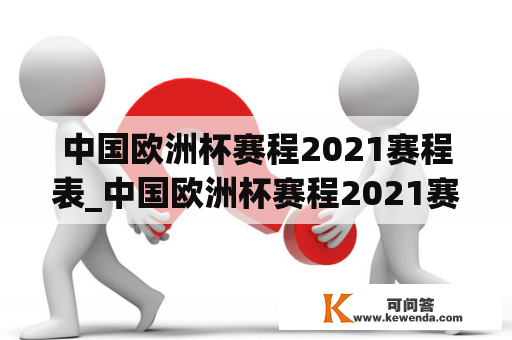 中国欧洲杯赛程2021赛程表_中国欧洲杯赛程2021赛

K 可问答
www.kewenda.com